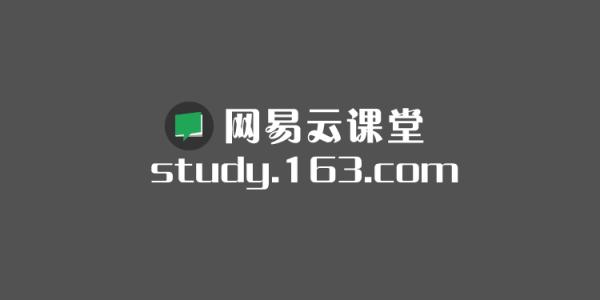 网易云课堂
study.163.com